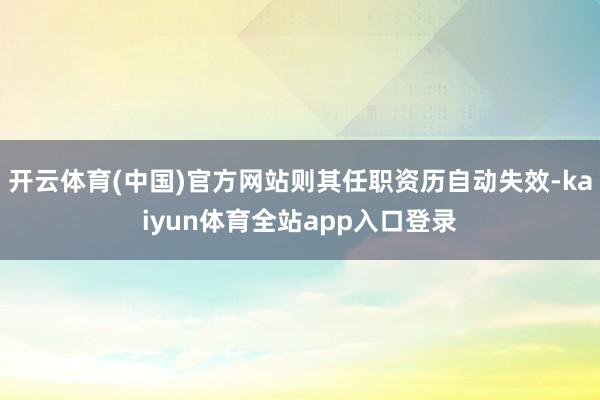 开云体育(中国)官方网站则其任职资历自动失效-kaiyun体育全站app入口登录